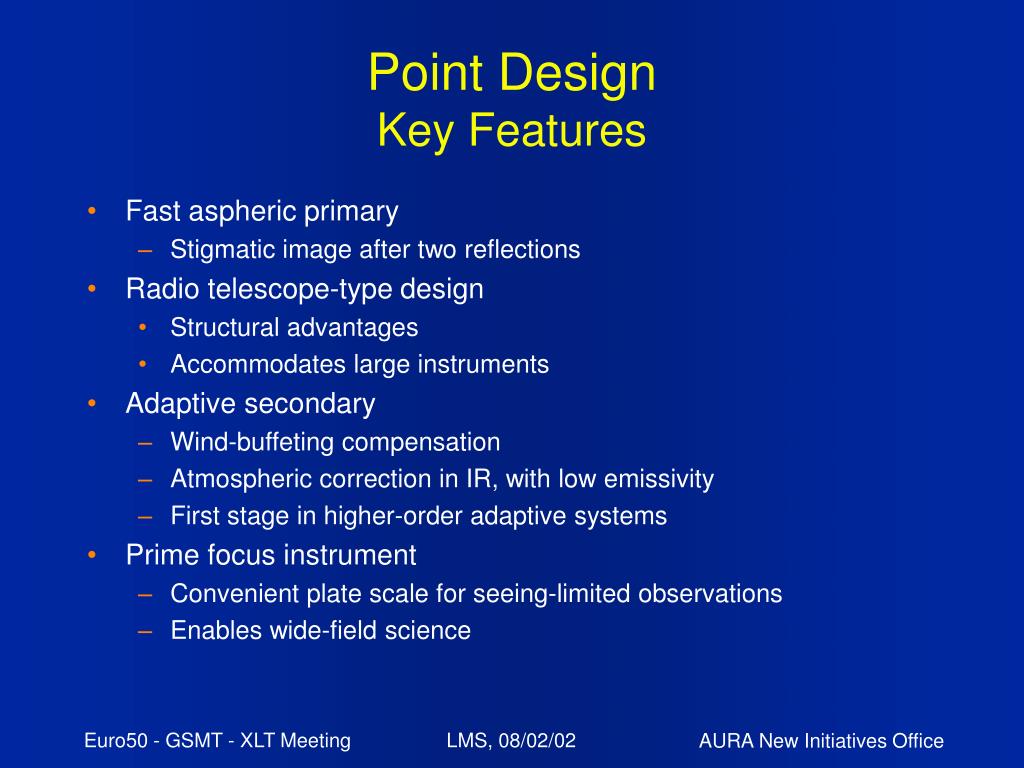 Point Design
Key Features

• Fast aspheric primary
– Stigmatic image after two reflections
• Radio telescope-type design
• Structural advantages
• Accommodates large instruments
• Adaptive secondary
– Wind-buffeting compensation
– Atmospheric correction in IR, with low emissivity
– First stage in higher-order adaptive systems
• Prime focus instrument
– Convenient plate scale for seeing-limited observations
– Enables wide-field science

Euro50 - GSMT - XLT Meeting
LMS, 08/02/02
AURA New Initiatives Office